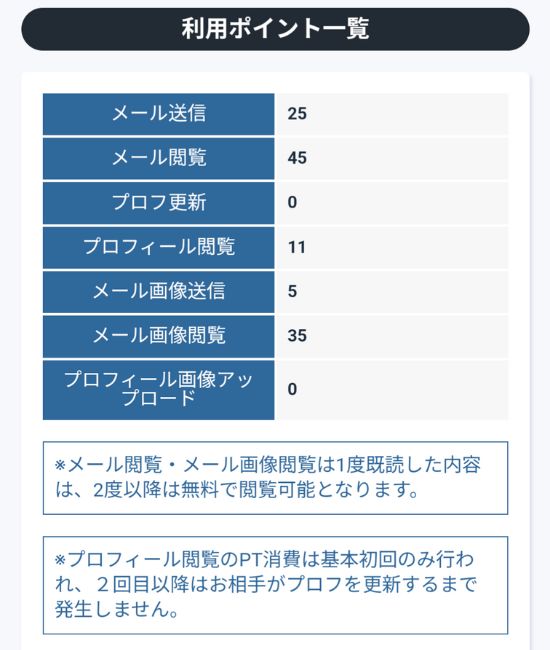 利用ポイント一覧

| メール送信 | 25 |
|---|---|
| メール閲覧 | 45 |
| プロフ更新 | 0 |
| プロフィール閲覧 | 11 |
| メール画像送信 | 5 |
| メール画像閲覧 | 35 |
| プロフィール画像アップロード | 0 |

※メール閲覧・メール画像閲覧は1度既読した内容は、2度以降は無料で閲覧可能となります。

※プロフィール閲覧のPT消費は基本初回のみ行われ、２回目以降はお相手がプロフを更新するまで発生しません。